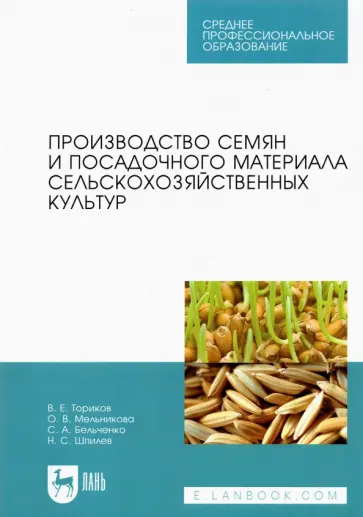 СРЕДНЕЕ ПРОФЕССИОНАЛЬНОЕ ОБРАЗОВАНИЕ

ПРОИЗВОДСТВО СЕМЯН И ПОСАДОЧНОГО МАТЕРИАЛА СЕЛЬСКОХОЗЯЙСТВЕННЫХ КУЛЬТУР

В. Е. Ториков
О. В. Мельникова
С. А. Бельченко
Н. С. Шпилев

ЛАНЬ

E.LANBOOK.COM